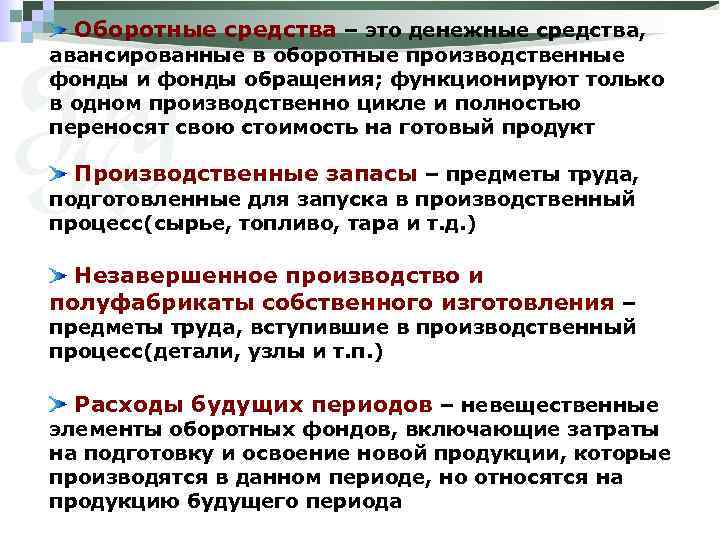 Оборотные средства – это денежные средства, авансированные в оборотные производственные фонды и фонды обращения; функционируют только в одном производственно цикле и полностью переносят свою стоимость на готовый продукт

Производственные запасы – предметы труда, подготовленные для запуска в производственный процесс(сырье, топливо, тара и т.д.)

Незавершенное производство и полуфабрикаты собственного изготовления – предметы труда, вступившие в производственный процесс(детали, узлы и т.п.)

Расходы будущих периодов – невещественные элементы оборотных фондов, включающие затраты на подготовку и освоение новой продукции, которые производятся в данном периоде, но относятся на продукцию будущего периода